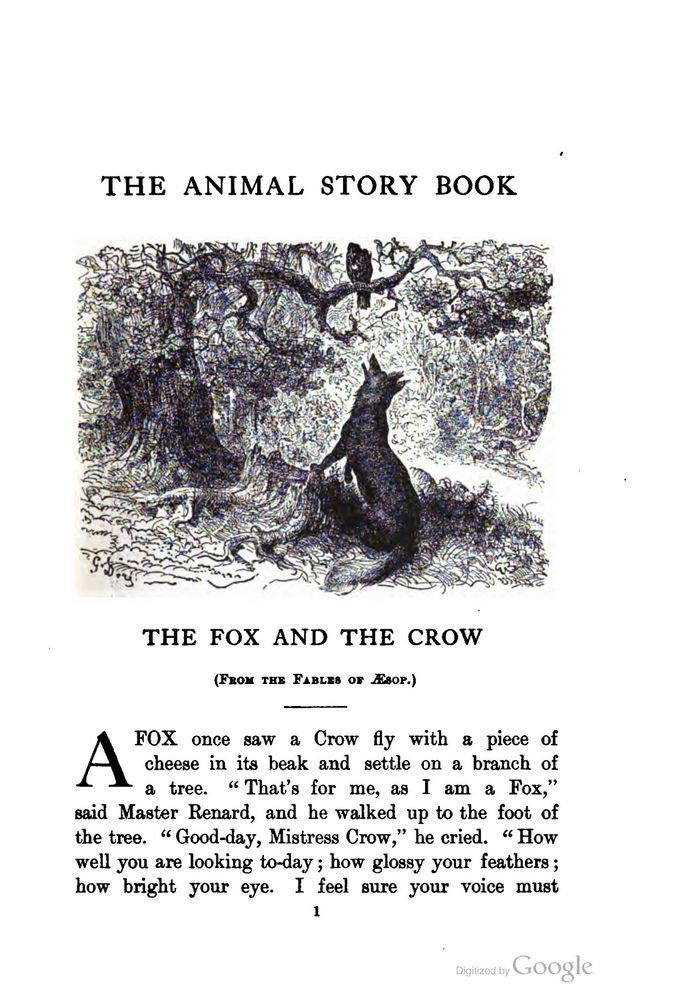 THE ANIMAL STORY BOOK

THE FOX AND THE CROW

(From the Fables of Æsop.)

A FOX once saw a Crow fly with a piece of cheese in its beak and settle on a branch of a tree. "That's for me, as I am a Fox," said Master Renard, and he walked up to the foot of the tree. "Good-day, Mistress Crow," he cried. "How well you are looking to-day; how glossy your feathers; how bright your eye. I feel sure your voice must

1

Digitized by Google